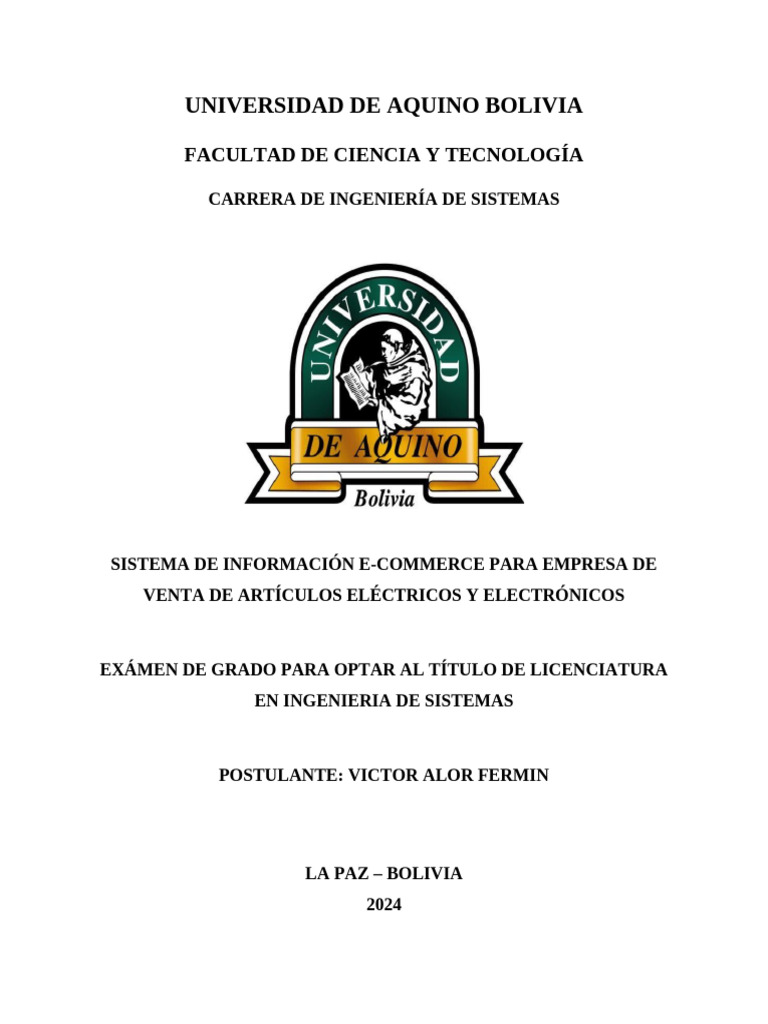 UNIVERSIDAD DE AQUINO BOLIVIA

FACULTAD DE CIENCIA Y TECNOLOGÍA

CARRERA DE INGENIERÍA DE SISTEMAS

UNIVERSIDAD
DE AQUINO
Bolivia

SISTEMA DE INFORMACIÓN E-COMMERCE PARA EMPRESA DE VENTA DE ARTÍCULOS ELÉCTRICOS Y ELECTRÓNICOS

EXÁMEN DE GRADO PARA OPTAR AL TÍTULO DE LICENCIATURA EN INGENIERIA DE SISTEMAS

POSTULANTE: VICTOR ALOR FERMIN

LA PAZ – BOLIVIA
2024